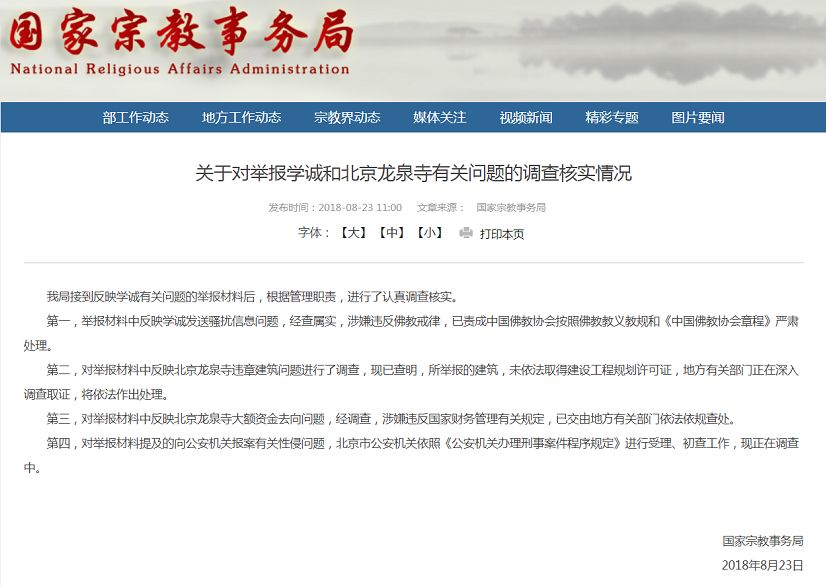 国家宗教事务局
National Religious Affairs Administration

部工作动态 地方工作动态 宗教界动态 媒体关注 视频新闻 精彩专题 图片要闻

关于对举报学诚和北京龙泉寺有关问题的调查核实情况

发布时间：2018-08-23 11:00 文章来源： 国家宗教事务局

字体：【大】【中】【小】 打印本页

我局接到反映学诚有关问题的举报材料后，根据管理职责，进行了认真调查核实。

第一，举报材料中反映学诚发送骚扰信息问题，经查属实，涉嫌违反佛教戒律，已责成中国佛教协会按照佛教教义教规和《中国佛教协会章程》严肃处理。

第二，对举报材料中反映北京龙泉寺违章建筑问题进行了调查，现已查明，所举报的建筑，未依法取得建设工程规划许可证，地方有关部门正在深入调查取证，将依法作出处理。

第三，对举报材料中反映北京龙泉寺大额资金去向问题，经调查，涉嫌违反国家财务管理有关规定，已交由地方有关部门依法依规查处。

第四，对举报材料提及的向公安机关报案有关性侵问题，北京市公安机关依照《公安机关办理刑事案件程序规定》进行受理、初查工作，现正在调查中。

国家宗教事务局
2018年8月23日